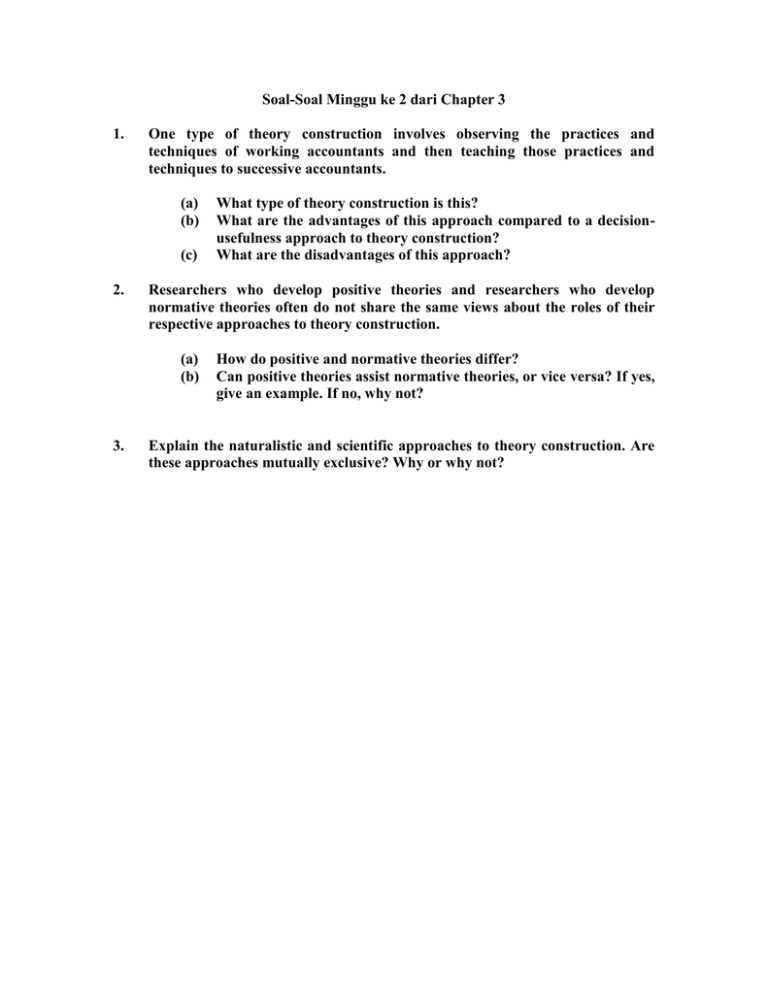 Soal-Soal Minggu ke 2 dari Chapter 3

1. One type of theory construction involves observing the practices and techniques of working accountants and then teaching those practices and techniques to successive accountants.

(a) What type of theory construction is this?
(b) What are the advantages of this approach compared to a decision-usefulness approach to theory construction?
(c) What are the disadvantages of this approach?

2. Researchers who develop positive theories and researchers who develop normative theories often do not share the same views about the roles of their respective approaches to theory construction.

(a) How do positive and normative theories differ?
(b) Can positive theories assist normative theories, or vice versa? If yes, give an example. If no, why not?

3. Explain the naturalistic and scientific approaches to theory construction. Are these approaches mutually exclusive? Why or why not?